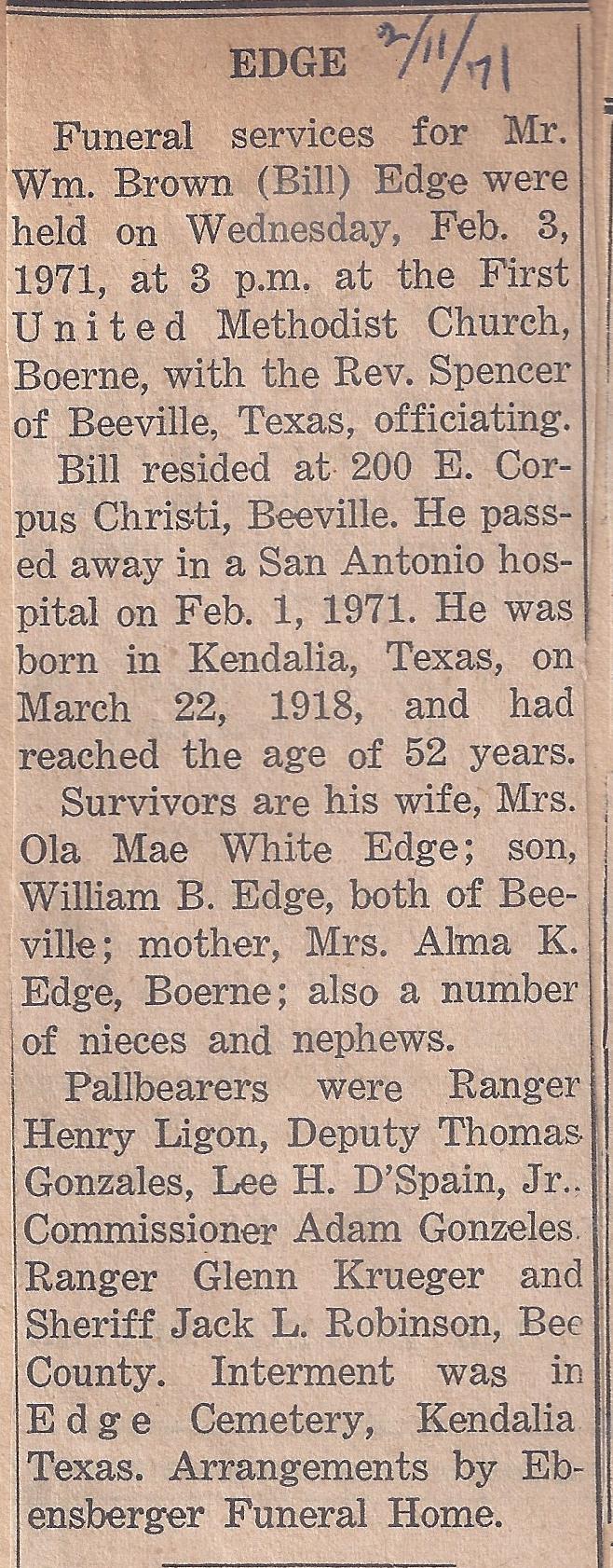 EDGE 2/11/71

Funeral services for Mr. Wm. Brown (Bill) Edge were held on Wednesday, Feb. 3, 1971, at 3 p.m. at the First United Methodist Church, Boerne, with the Rev. Spencer of Beeville, Texas, officiating.

Bill resided at 200 E. Corpus Christi, Beeville. He passed away in a San Antonio hospital on Feb. 1, 1971. He was born in Kendalia, Texas, on March 22, 1918, and had reached the age of 52 years.

Survivors are his wife, Mrs. Ola Mae White Edge; son, William B. Edge, both of Beeville; mother, Mrs. Alma K. Edge, Boerne; also a number of nieces and nephews.

Pallbearers were Ranger Henry Ligon, Deputy Thomas Gonzales, Lee H. D'Spain, Jr.. Commissioner Adam Gonzeles. Ranger Glenn Krueger and Sheriff Jack L. Robinson, Bee County. Interment was in Edge Cemetery, Kendalia Texas. Arrangements by Ebensberger Funeral Home.